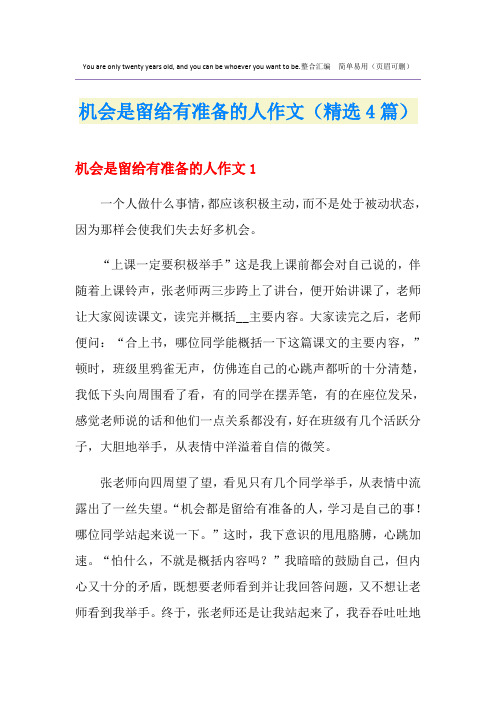 You are only twenty years old, and you can be whoever you want to be.整合汇编　简单易用（页眉可删）

机会是留给有准备的人作文（精选4篇）

机会是留给有准备的人作文1

一个人做什么事情，都应该积极主动，而不是处于被动状态，因为那样会使我们失去好多机会。

“上课一定要积极举手”这是我上课前都会对自己说的，伴随着上课铃声，张老师两三步跨上了讲台，便开始讲课了，老师让大家阅读课文，读完并概括__主要内容。大家读完之后，老师便问：“合上书，哪位同学能概括一下这篇课文的主要内容，”顿时，班级里鸦雀无声，仿佛连自己的心跳声都听的十分清楚，我低下头向周围看了看，有的同学在摆弄笔，有的在座位发呆，感觉老师说的话和他们一点关系都没有，好在班级有几个活跃分子，大胆地举手，从表情中洋溢着自信的微笑。

张老师向四周望了望，看见只有几个同学举手，从表情中流露出了一丝失望。“机会都是留给有准备的人，学习是自己的事！哪位同学站起来说一下。”这时，我下意识的甩甩胳膊，心跳加速。“怕什么，不就是概括内容吗？”我暗暗的鼓励自己，但内心又十分的矛盾，既想要老师看到并让我回答问题，又不想让老师看到我举手。终于，张老师还是让我站起来了，我吞吞吐吐地